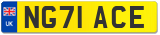 UK
NG71 ACE